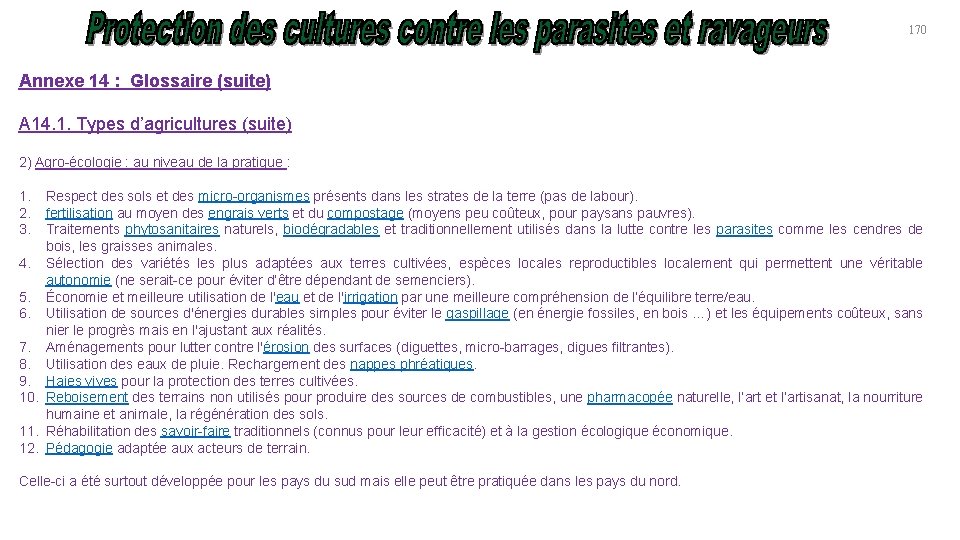 Protection des cultures contre les parasites et ravageurs

170

Annexe 14 : Glossaire (suite)

A14.1. Types d'agricultures (suite)

2) Agro-écologie : au niveau de la pratique :

1. Respect des sols et des micro-organismes présents dans les strates de la terre (pas de labour).
2. fertilisation au moyen des engrais verts et du compostage (moyens peu coûteux, pour paysans pauvres).
3. Traitements phytosanitaires naturels, biodégradables et traditionnellement utilisés dans la lutte contre les parasites comme les cendres de bois, les graisses animales.
4. Sélection des variétés les plus adaptées aux terres cultivées, espèces locales reproductibles localement qui permettent une véritable autonomie (ne serait-ce pour éviter d'être dépendant de semenciers).
5. Économie et meilleure utilisation de l'eau et de l'irrigation par une meilleure compréhension de l'équilibre terre/eau.
6. Utilisation de sources d'énergies durables simples pour éviter le gaspillage (en énergie fossiles, en bois …) et les équipements coûteux, sans nier le progrès mais en l'ajustant aux réalités.
7. Aménagements pour lutter contre l'érosion des surfaces (diguettes, micro-barrages, digues filtrantes).
8. Utilisation des eaux de pluie. Rechargement des nappes phréatiques.
9. Haies vives pour la protection des terres cultivées.
10. Reboisement des terrains non utilisés pour produire des sources de combustibles, une pharmacopée naturelle, l'art et l'artisanat, la nourriture humaine et animale, la régénération des sols.
11. Réhabilitation des savoir-faire traditionnels (connus pour leur efficacité) et à la gestion écologique économique.
12. Pédagogie adaptée aux acteurs de terrain.

Celle-ci a été surtout développée pour les pays du sud mais elle peut être pratiquée dans les pays du nord.